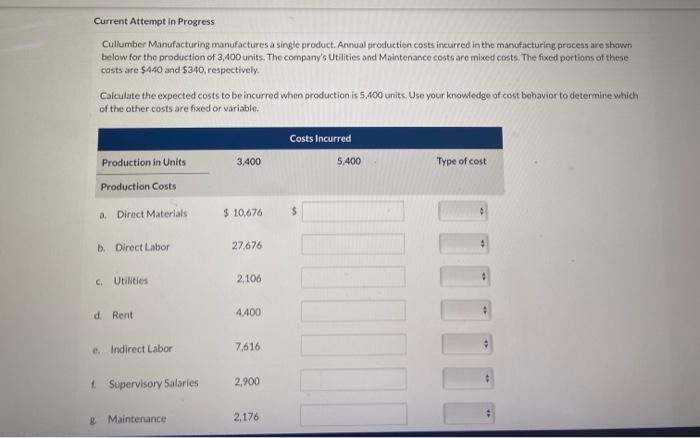 Current Attempt in Progress

Cullumber Manufacturing manufactures a single product. Annual production costs incurred in the manufacturing process are shown below for the production of 3,400 units. The company's Utilities and Maintenance costs are mixed costs. The fixed portions of these costs are $440 and $340, respectively.

Calculate the expected costs to be incurred when production is 5,400 units. Use your knowledge of cost behavior to determine which of the other costs are fixed or variable.

| | Costs Incurred | | |
|---|---|---|---|
| Production in Units | 3,400 | 5,400 | Type of cost |
| Production Costs | | | |
| a. Direct Materials | $ 10,676 | $ | |
| b. Direct Labor | 27,676 | | |
| c. Utilities | 2,106 | | |
| d. Rent | 4,400 | | |
| e. Indirect Labor | 7,616 | | |
| f. Supervisory Salaries | 2,900 | | |
| g. Maintenance | 2,176 | | |